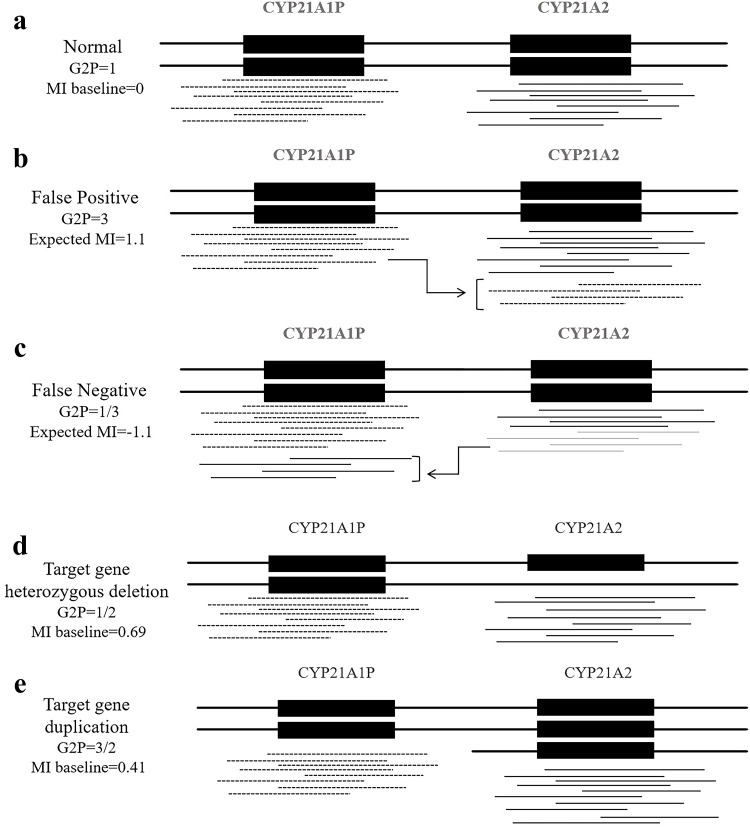 a

CYP21A1P

CYP21A2

Normal
G2P=1
MI baseline=0

b

CYP21A1P

CYP21A2

False Positive
G2P=3
Expected MI=1.1

c

CYP21A1P

CYP21A2

False Negative
G2P=1/3
Expected MI=-1.1

d

CYP21A1P

CYP21A2

Target gene heterozygous deletion
G2P=1/2
MI baseline=0.69

e

CYP21A1P

CYP21A2

Target gene duplication
G2P=3/2
MI baseline=0.41